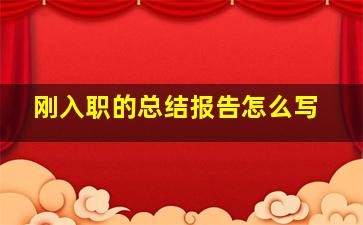 刚入职的总结报告怎么写